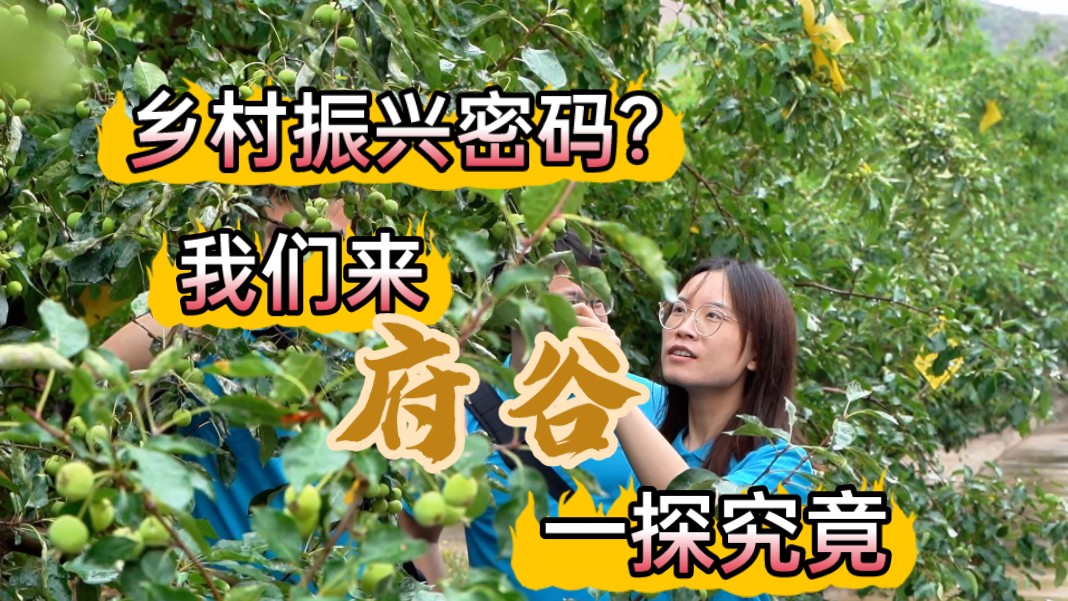 乡村振兴密码？

我们来

府谷

一探究竟